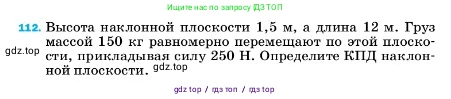 Ищите нас по запросу ГДЗ ТОП

112. Высота наклонной плоскости 1,5 м, а длина 12 м. Груз массой 150 кг равномерно перемещают по этой плоскости, прикладывая силу 250 Н. Определите КПД наклонной плоскости.

gdz.top

gdz.top

gdz top / гдз топ / гдз top